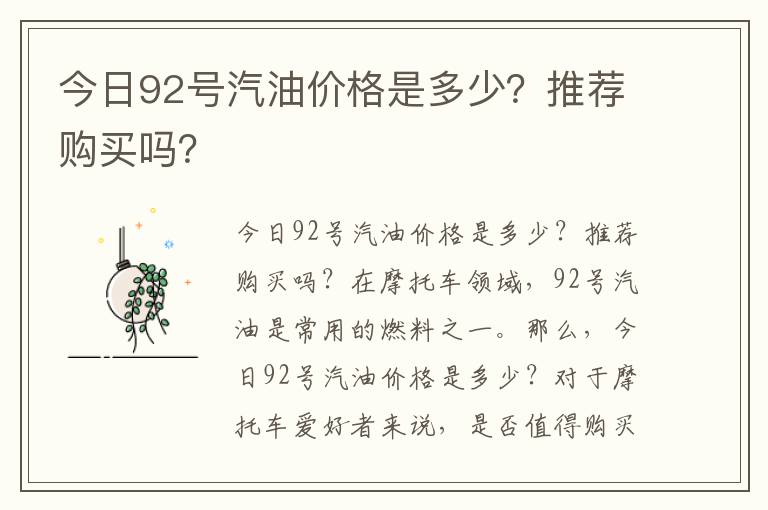 今日92号汽油价格是多少？推荐购买吗？

今日92号汽油价格是多少？推荐购买吗？在摩托车领域，92号汽油是常用的燃料之一。那么，今日92号汽油价格是多少？对于摩托车爱好者来说，是否值得购买